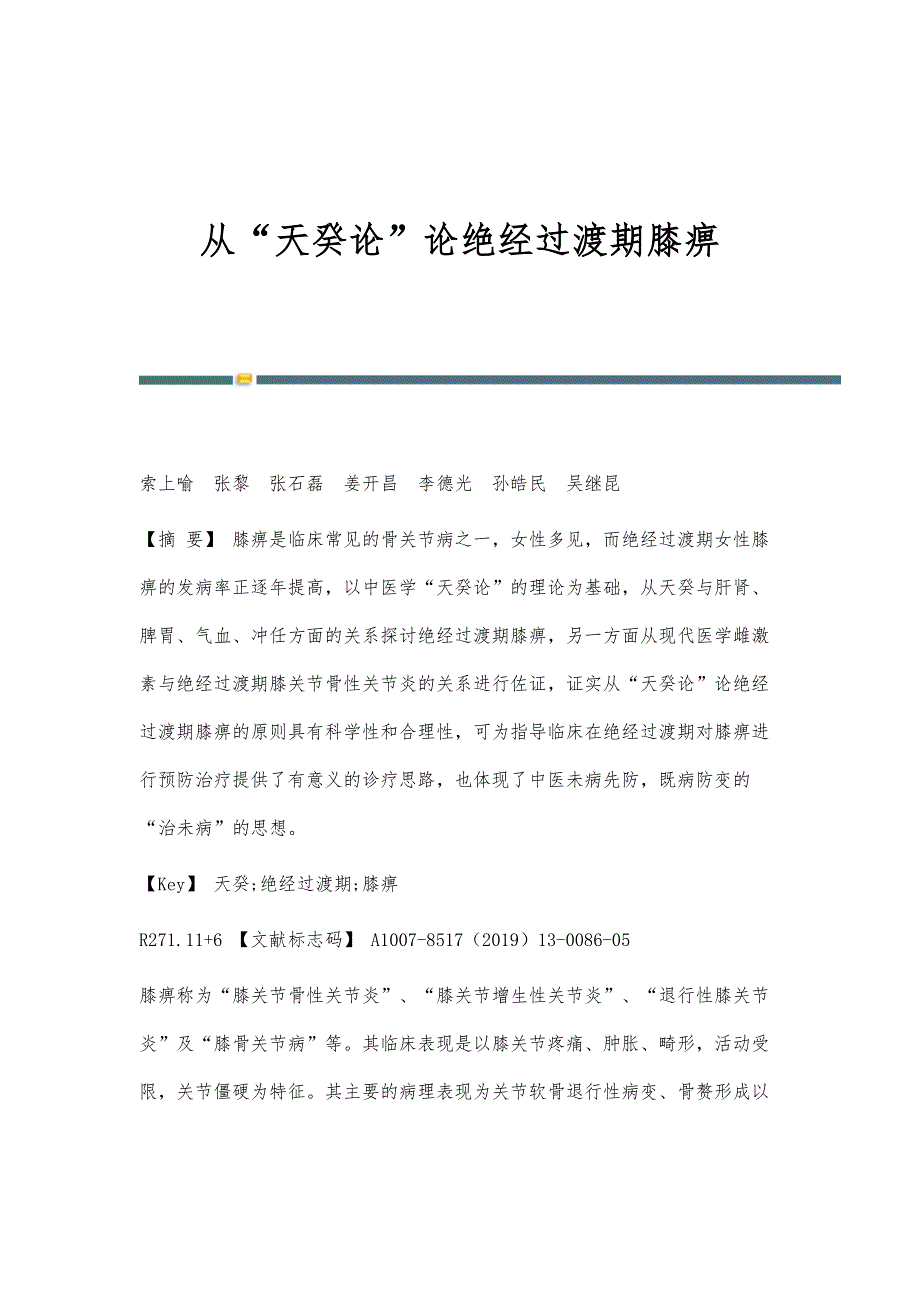 从“天癸论”论绝经过渡期膝痹

索上喻 张黎 张石磊 姜开昌 李德光 孙皓民 吴继昆

【摘 要】 膝痹是临床常见的骨关节病之一，女性多见，而绝经过渡期女性膝痹的发病率正逐年提高，以中医学“天癸论”的理论为基础，从天癸与肝肾、脾胃、气血、冲任方面的关系探讨绝经过渡期膝痹，另一方面从现代医学雌激素与绝经过渡期膝关节骨性关节炎的关系进行佐证，证实从“天癸论”论绝经过渡期膝痹的原则具有科学性和合理性，可为指导临床在绝经过渡期对膝痹进行预防治疗提供了有意义的诊疗思路，也体现了中医未病先防，既病防变的“治未病”的思想。

【Key】 天癸;绝经过渡期;膝痹

R271.11+6 【文献标志码】 A1007-8517（2019）13-0086-05

膝痹称为“膝关节骨性关节炎”、“膝关节增生性关节炎”、“退行性膝关节炎”及“膝骨关节病”等。其临床表现是以膝关节疼痛、肿胀、畸形，活动受限，关节僵硬为特征。其主要的病理表现为关节软骨退行性病变、骨赘形成以